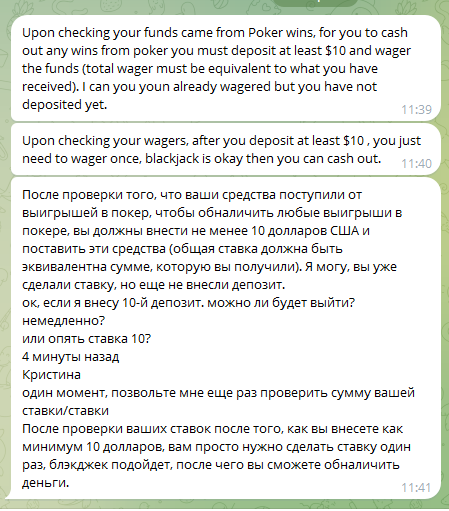 Upon checking your funds came from Poker wins, for you to cash out any wins from poker you must deposit at least $10 and wager the funds (total wager must be equivalent to what you have received). I can you youn already wagered but you have not deposited yet.
11:39

Upon checking your wagers, after you deposit at least $10 , you just need to wager once, blackjack is okay then you can cash out.
11:40

После проверки того, что ваши средства поступили от выигрышей в покер, чтобы обналичить любые выигрыши в покере, вы должны внести не менее 10 долларов США и поставить эти средства (общая ставка должна быть эквивалентна сумме, которую вы получили). Я могу, вы уже сделали ставку, но еще не внесли депозит.
ок, если я внесу 10-й депозит. можно ли будет выйти? немедленно?
или опять ставка 10?
4 минуты назад
Кристина
один момент, позвольте мне еще раз проверить сумму вашей ставки/ставки
После проверки ваших ставок после того, как вы внесете как минимум 10 долларов, вам просто нужно сделать ставку один раз, блэкджек подойдет, после чего вы сможете обналичить деньги.
11:41